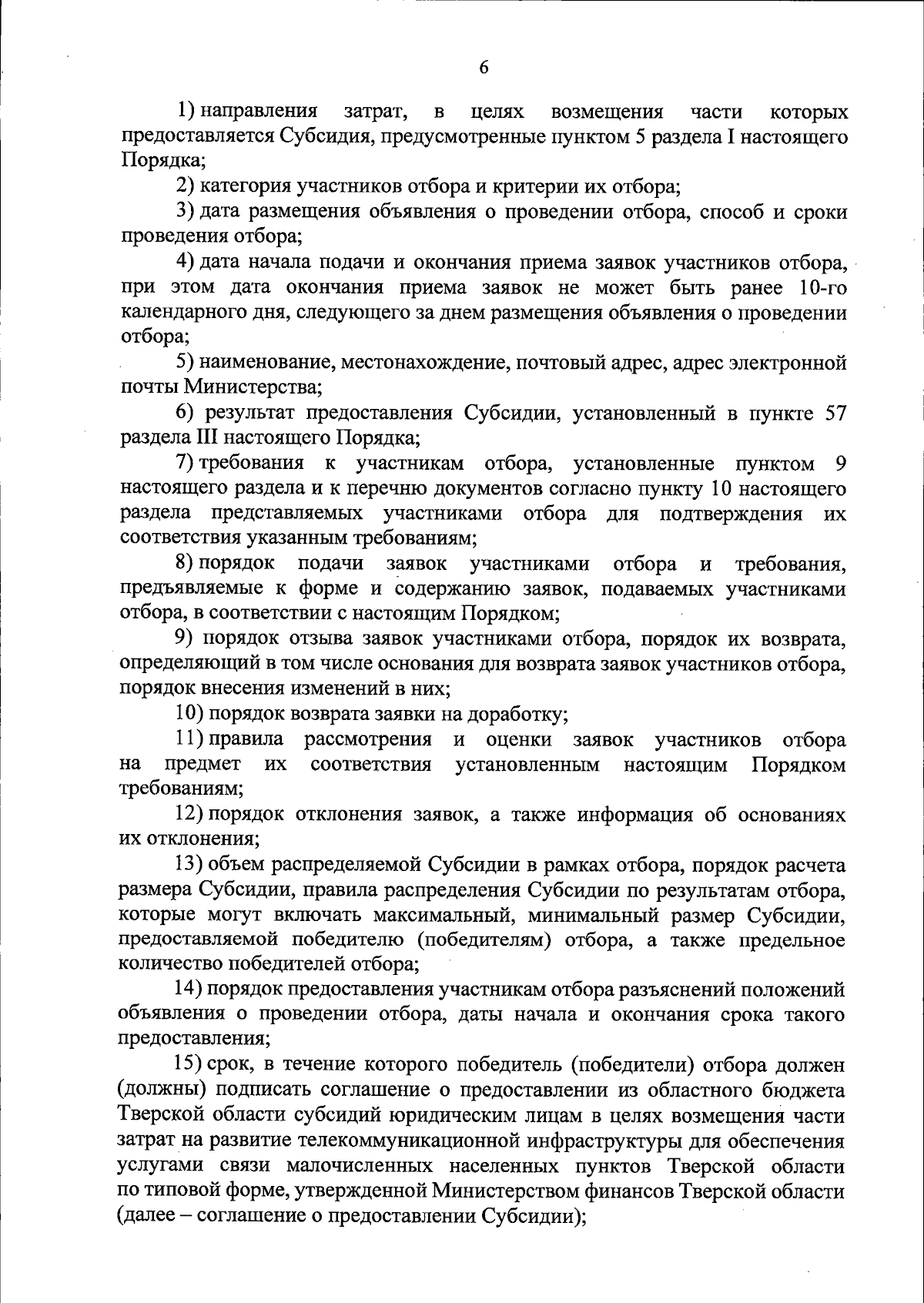 6

1) направления затрат, в целях возмещения части которых предоставляется Субсидия, предусмотренные пунктом 5 раздела I настоящего Порядка;

2) категория участников отбора и критерии их отбора;

3) дата размещения объявления о проведении отбора, способ и сроки проведения отбора;

4) дата начала подачи и окончания приема заявок участников отбора, при этом дата окончания приема заявок не может быть ранее 10-го календарного дня, следующего за днем размещения объявления о проведении отбора;

5) наименование, местонахождение, почтовый адрес, адрес электронной почты Министерства;

6) результат предоставления Субсидии, установленный в пункте 57 раздела III настоящего Порядка;

7) требования к участникам отбора, установленные пунктом 9 настоящего раздела и к перечню документов согласно пункту 10 настоящего раздела представляемых участниками отбора для подтверждения их соответствия указанным требованиям;

8) порядок подачи заявок участниками отбора и требования, предъявляемые к форме и содержанию заявок, подаваемых участниками отбора, в соответствии с настоящим Порядком;

9) порядок отзыва заявок участниками отбора, порядок их возврата, определяющий в том числе основания для возврата заявок участников отбора, порядок внесения изменений в них;

10) порядок возврата заявки на доработку;

11) правила рассмотрения и оценки заявок участников отбора на предмет их соответствия установленным настоящим Порядком требованиям;

12) порядок отклонения заявок, а также информация об основаниях их отклонения;

13) объем распределяемой Субсидии в рамках отбора, порядок расчета размера Субсидии, правила распределения Субсидии по результатам отбора, которые могут включать максимальный, минимальный размер Субсидии, предоставляемой победителю (победителям) отбора, а также предельное количество победителей отбора;

14) порядок предоставления участникам отбора разъяснений положений объявления о проведении отбора, даты начала и окончания срока такого предоставления;

15) срок, в течение которого победитель (победители) отбора должен (должны) подписать соглашение о предоставлении из областного бюджета Тверской области субсидий юридическим лицам в целях возмещения части затрат на развитие телекоммуникационной инфраструктуры для обеспечения услугами связи малочисленных населенных пунктов Тверской области по типовой форме, утвержденной Министерством финансов Тверской области (далее – соглашение о предоставлении Субсидии);